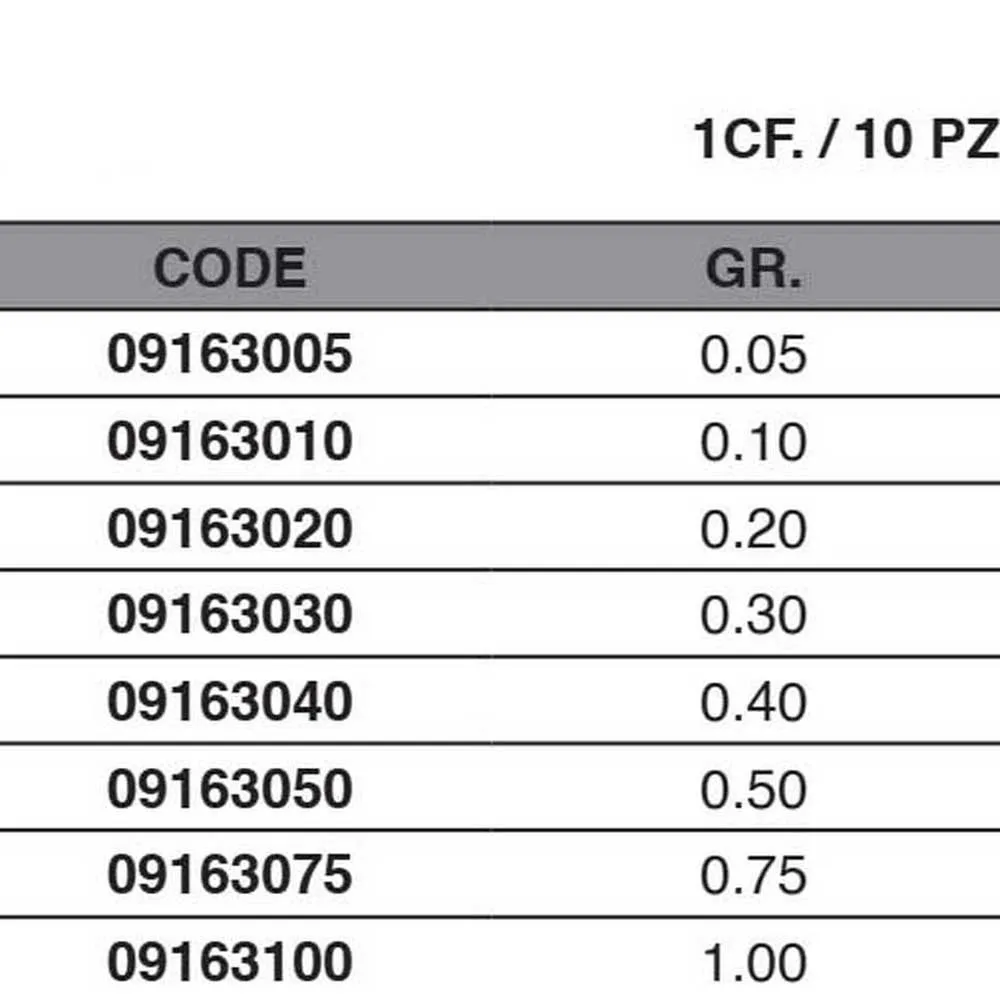 1CF. / 10 PZ

| CODE | GR. |
|---|---|
| 09163005 | 0.05 |
| 09163010 | 0.10 |
| 09163020 | 0.20 |
| 09163030 | 0.30 |
| 09163040 | 0.40 |
| 09163050 | 0.50 |
| 09163075 | 0.75 |
| 09163100 | 1.00 |